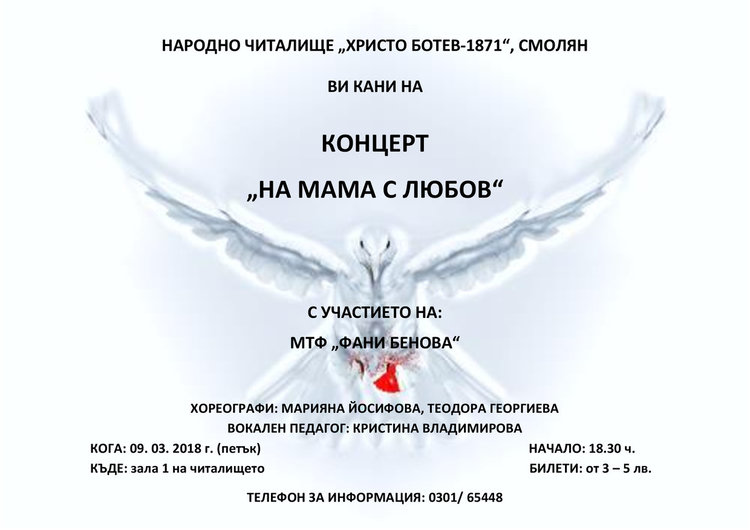 НАРОДНО ЧИТАЛИЩЕ „ХРИСТО БОТЕВ-1871“, СМОЛЯН

ВИ КАНИ НА

КОНЦЕРТ

„НА МАМА С ЛЮБОВ“

С УЧАСТИЕТО НА:

МТФ „ФАНИ БЕНОВА“

ХОРЕОГРАФИ: МАРИЯНА ЙОСИФОВА, ТЕОДОРА ГЕОРГИЕВА

ВОКАЛЕН ПЕДАГОГ: КРИСТИНА ВЛАДИМИРОВА

КОГА: 09. 03. 2018 г. (петък)

КЪДЕ: зала 1 на читалището

НАЧАЛО: 18.30 ч.

БИЛЕТИ: от 3 – 5 лв.

ТЕЛЕФОН ЗА ИНФОРМАЦИЯ: 0301/ 65448